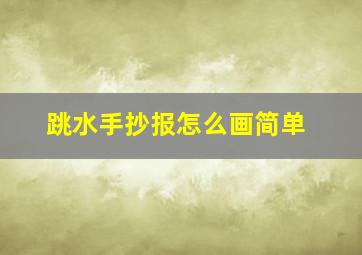 跳水手抄报怎么画简单